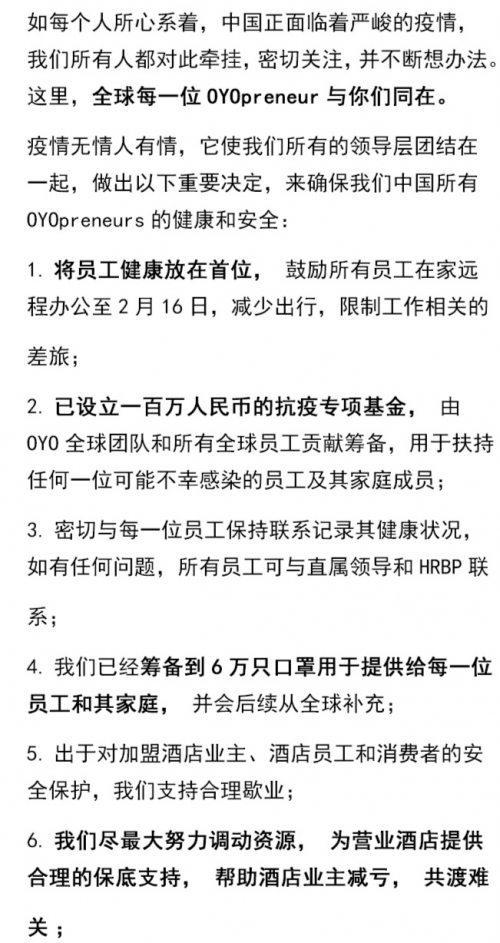 如每个人所心系着，中国正面临着严峻的疫情，我们所有人都对此牵挂，密切关注，并不断想办法。这里，全球每一位 OYOpreneur 与你们同在。

疫情无情人有情，它使我们所有的领导层团结在一起，做出以下重要决定，来确保我们中国所有 OYOpreneurs 的健康和安全：

1. 将员工健康放在首位， 鼓励所有员工在家远程办公至 2 月 16 日，减少出行，限制工作相关的差旅；

2. 已设立一百万人民币的抗疫专项基金， 由 OYO 全球团队和所有全球员工贡献筹备，用于扶持任何一位可能不幸感染的员工及其家庭成员；

3. 密切与每一位员工保持联系记录其健康状况，如有任何问题，所有员工可与直属领导和 HRBP 联系；

4. 我们已经筹备到 6 万只口罩用于提供给每一位员工和其家庭， 并会后续从全球补充；

5. 出于对加盟酒店业主、酒店员工和消费者的安全保护，我们支持合理歇业；

6. 我们尽最大努力调动资源， 为营业酒店提供合理的保底支持， 帮助酒店业主减亏， 共渡难关；